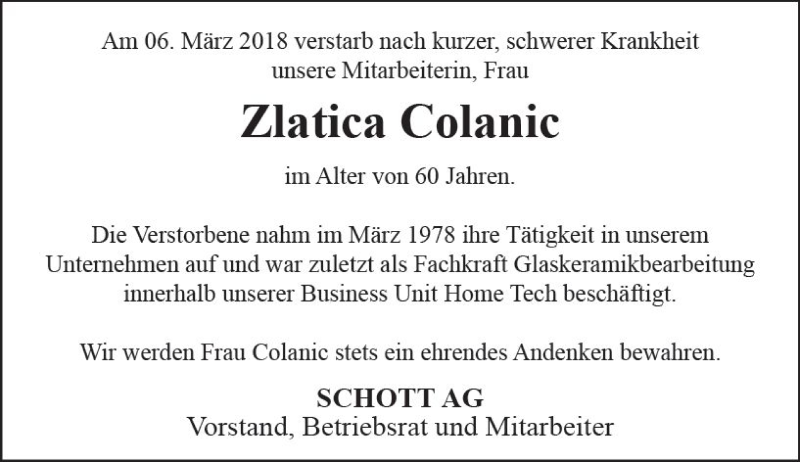 Am 06. März 2018 verstarb nach kurzer, schwerer Krankheit unsere Mitarbeiterin, Frau

Zlatica Colanic

im Alter von 60 Jahren.

Die Verstorbene nahm im März 1978 ihre Tätigkeit in unserem Unternehmen auf und war zuletzt als Fachkraft Glaskeramikbearbeitung innerhalb unserer Business Unit Home Tech beschäftigt.

Wir werden Frau Colanic stets ein ehrendes Andenken bewahren.

SCHOTT AG
Vorstand, Betriebsrat und Mitarbeiter